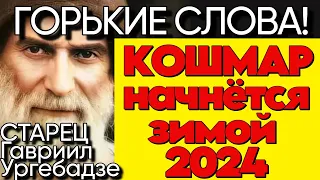 ГОРЬКИЕ СЛОВА!

КОШМАР начнётся зимой 2024

СТАРЕЦ Гавриил Ургебадзе